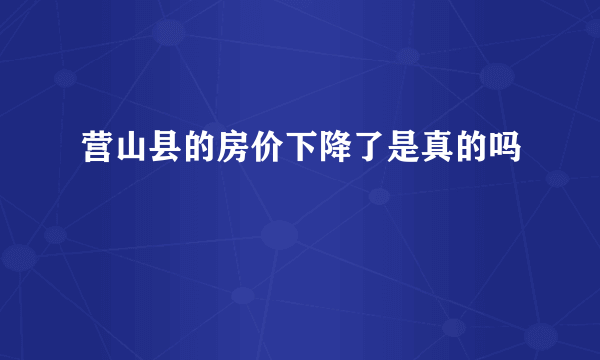 营山县的房价下降了是真的吗